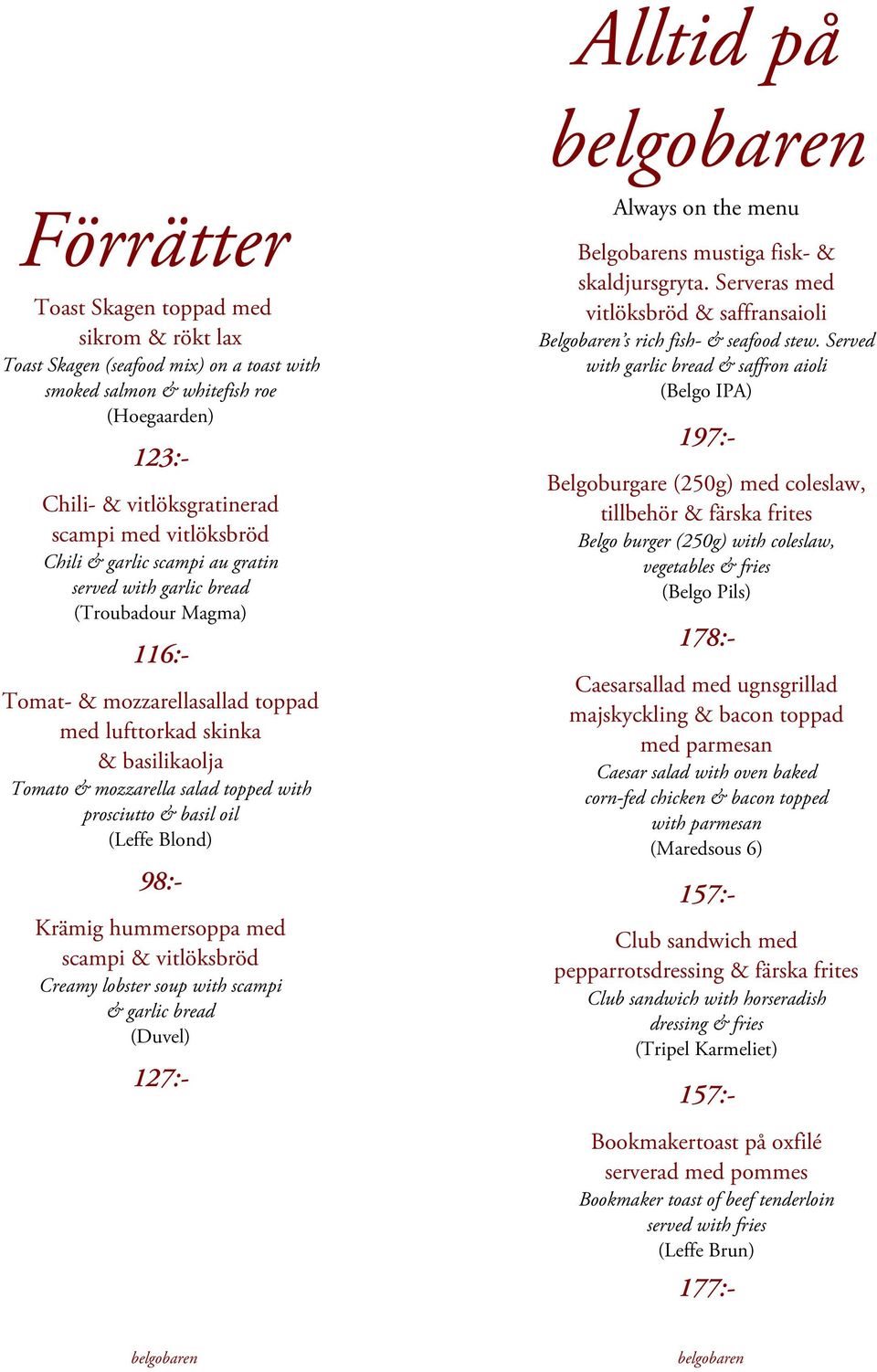 Förrätter

Toast Skagen toppad med sikrom & rökt lax
Toast Skagen (seafood mix) on a toast with smoked salmon & whitefish roe
(Hoegaarden)

123:-

Chili- & vitlöksgratinerad scampi med vitlöksbröd
Chili & garlic scampi au gratin served with garlic bread
(Troubadour Magma)

116:-

Tomat- & mozzarellasallad toppad med lufttorkad skinka & basilikaolja
Tomato & mozzarella salad topped with prosciutto & basil oil
(Leffe Blond)

98:-

Krämig hummersoppa med scampi & vitlöksbröd
Creamy lobster soup with scampi & garlic bread
(Duvel)

127:-

belgobaren

Alltid på belgobaren

Always on the menu

Belgobarens mustiga fisk- & skaldjursgryta. Serveras med vitlöksbröd & saffransaioli
Belgobaren's rich fish- & seafood stew. Served with garlic bread & saffron aioli
(Belgo IPA)

197:-

Belgoburgare (250g) med coleslaw, tillbehör & färska frites
Belgo burger (250g) with coleslaw, vegetables & fries
(Belgo Pils)

178:-

Caesarsallad med ugnsgrillad majskyckling & bacon toppad med parmesan
Caesar salad with oven baked corn-fed chicken & bacon topped with parmesan
(Maredsous 6)

157:-

Club sandwich med pepparrotsdressing & färska frites
Club sandwich with horseradish dressing & fries
(Tripel Karmeliet)

157:-

Bookmakertoast på oxfilé serverad med pommes
Bookmaker toast of beef tenderloin served with fries
(Leffe Brun)

177:-

belgobaren